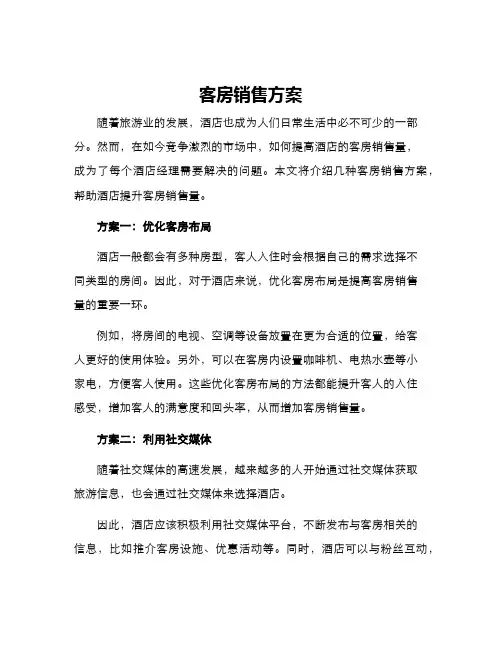 客房销售方案

随着旅游业的发展，酒店也成为人们日常生活中必不可少的一部分。然而，在如今竞争激烈的市场中，如何提高酒店的客房销售量，成为了每个酒店经理需要解决的问题。本文将介绍几种客房销售方案，帮助酒店提升客房销售量。

方案一：优化客房布局

酒店一般都会有多种房型，客人入住时会根据自己的需求选择不同类型的房间。因此，对于酒店来说，优化客房布局是提高客房销售量的重要一环。

例如，将房间的电视、空调等设备放置在更为合适的位置，给客人更好的使用体验。另外，可以在客房内设置咖啡机、电热水壶等小家电，方便客人使用。这些优化客房布局的方法都能提升客人的入住感受，增加客人的满意度和回头率，从而增加客房销售量。

方案二：利用社交媒体

随着社交媒体的高速发展，越来越多的人开始通过社交媒体获取旅游信息，也会通过社交媒体来选择酒店。

因此，酒店应该积极利用社交媒体平台，不断发布与客房相关的信息，比如推介客房设施、优惠活动等。同时，酒店可以与粉丝互动，